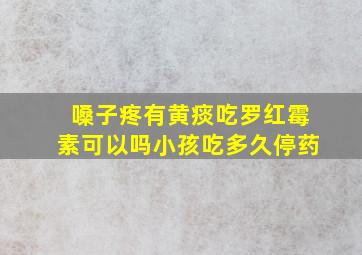 嗓子疼有黄痰吃罗红霉素可以吗小孩吃多久停药